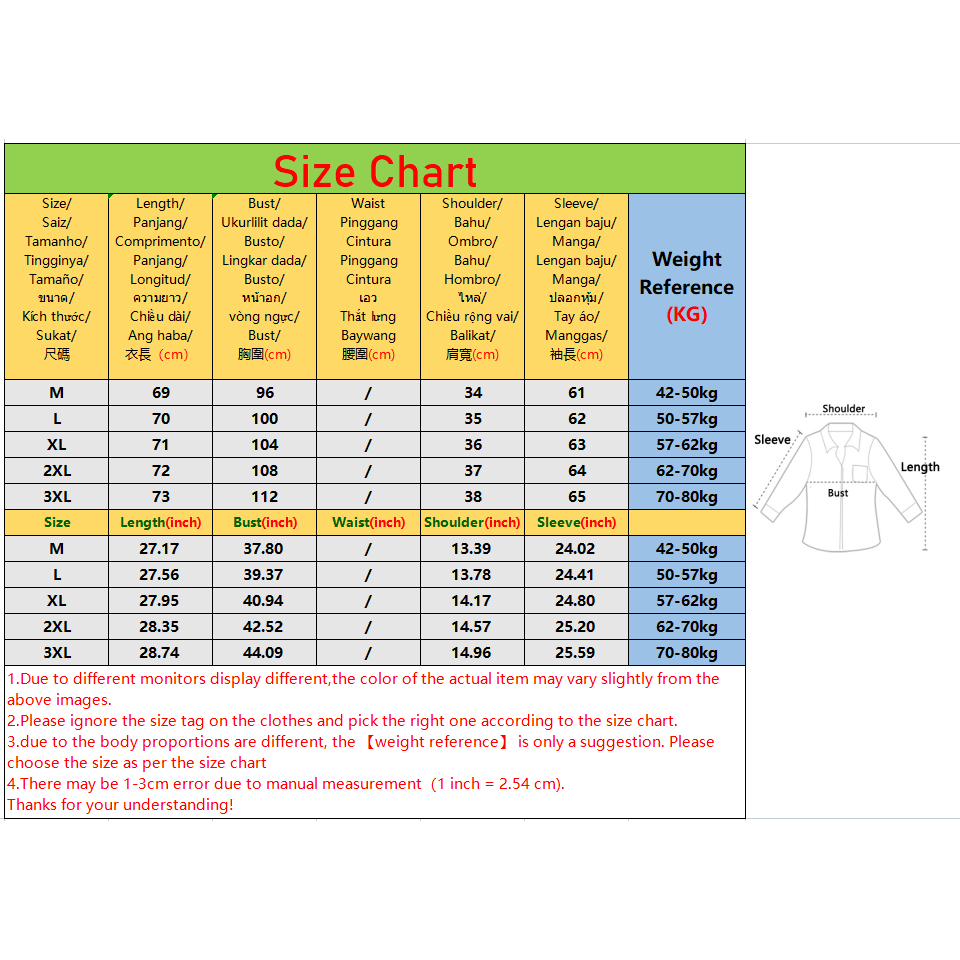 Size Chart

| Size/ Saiz/ Tamanho/ Tingginya/ Tamaño/ ขนาด/ Kích thước/ Sukat/ 尺碼 | Length/ Panjang/ Comprimento/ Panjang/ Longitud/ ความยาว/ Chiều dài/ Ang haba/ 衣長 (cm) | Bust/ Ukurlilit dada/ Busto/ Lingkar dada/ Busto/ หน้าอก/ vòng ngực/ Bust/ 胸圍(cm) | Waist Pinggang Cintura Pinggang Cintura เอว Thắt lưng Baywang 腰圍(cm) | Shoulder/ Bahu/ Ombro/ Bahu/ Hombro/ ไหล่/ Chiều rộng vai/ Balikat/ 肩寬(cm) | Sleeve/ Lengan baju/ Manga/ Lengan baju/ Manga/ ปลอกหุ้ม/ Tay áo/ Manggas/ 袖長(cm) | Weight Reference (KG) |
|---|---|---|---|---|---|---|
| M | 69 | 96 | / | 34 | 61 | 42-50kg |
| L | 70 | 100 | / | 35 | 62 | 50-57kg |
| XL | 71 | 104 | / | 36 | 63 | 57-62kg |
| 2XL | 72 | 108 | / | 37 | 64 | 62-70kg |
| 3XL | 73 | 112 | / | 38 | 65 | 70-80kg |
| Size | Length(inch) | Bust(inch) | Waist(inch) | Shoulder(inch) | Sleeve(inch) | |
| M | 27.17 | 37.80 | / | 13.39 | 24.02 | 42-50kg |
| L | 27.56 | 39.37 | / | 13.78 | 24.41 | 50-57kg |
| XL | 27.95 | 40.94 | / | 14.17 | 24.80 | 57-62kg |
| 2XL | 28.35 | 42.52 | / | 14.57 | 25.20 | 62-70kg |
| 3XL | 28.74 | 44.09 | / | 14.96 | 25.59 | 70-80kg |

1.Due to different monitors display different,the color of the actual item may vary slightly from the above images.
2.Please ignore the size tag on the clothes and pick the right one according to the size chart.
3.due to the body proportions are different, the 【weight reference】 is only a suggestion. Please choose the size as per the size chart
4.There may be 1-3cm error due to manual measurement (1 inch = 2.54 cm).
Thanks for your understanding!

Shoulder
Sleeve
Length
Bust